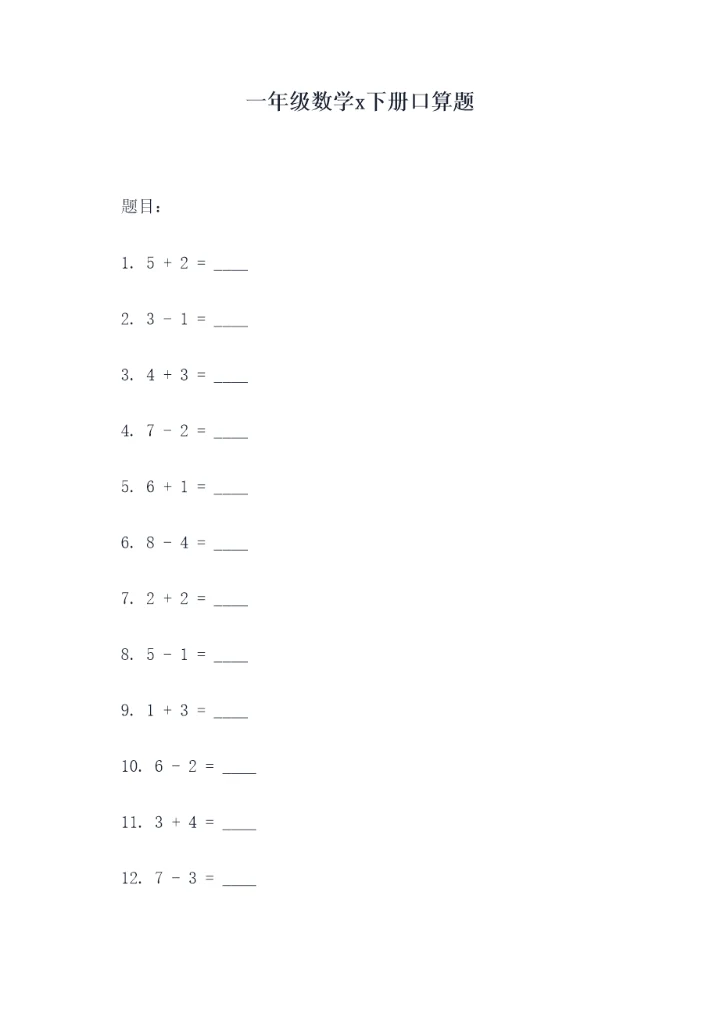 一年级数学x下册口算题

题目：

1. $5 + 2 =$ ____

2. $3 - 1 =$ ____

3. $4 + 3 =$ ____

4. $7 - 2 =$ ____

5. $6 + 1 =$ ____

6. $8 - 4 =$ ____

7. $2 + 2 =$ ____

8. $5 - 1 =$ ____

9. $1 + 3 =$ ____

10. $6 - 2 =$ ____

11. $3 + 4 =$ ____

12. $7 - 3 =$ ____